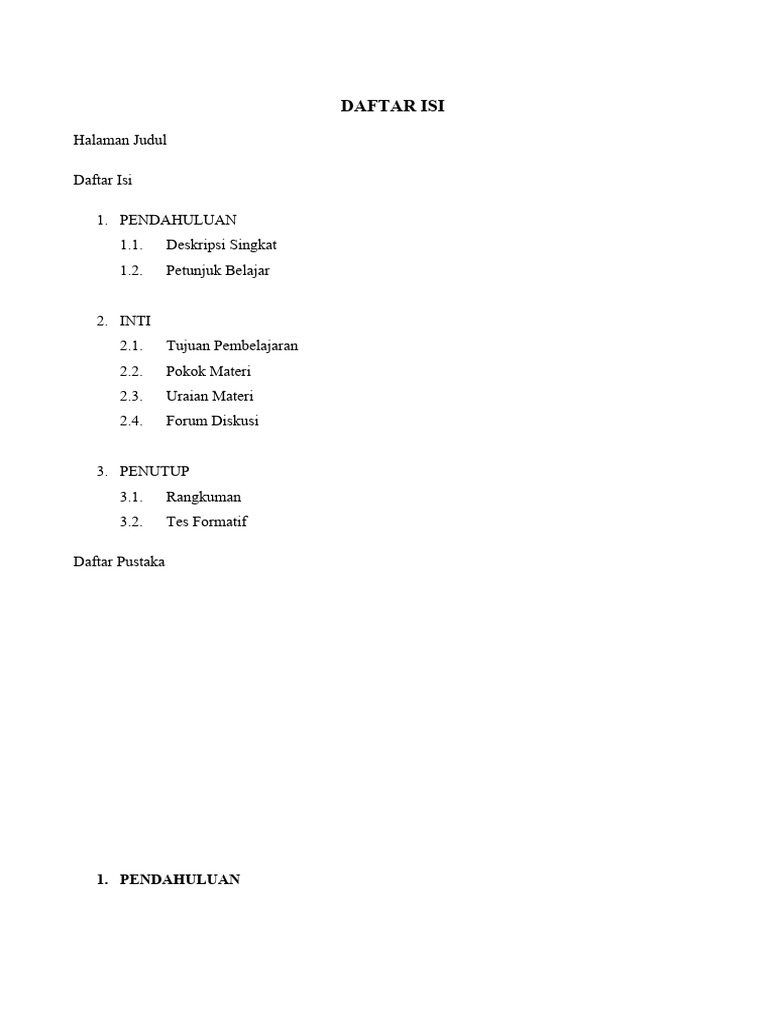 DAFTAR ISI

Halaman Judul

Daftar Isi

1. PENDAHULUAN
1.1. Deskripsi Singkat
1.2. Petunjuk Belajar

2. INTI
2.1. Tujuan Pembelajaran
2.2. Pokok Materi
2.3. Uraian Materi
2.4. Forum Diskusi

3. PENUTUP
3.1. Rangkuman
3.2. Tes Formatif

Daftar Pustaka

1. PENDAHULUAN